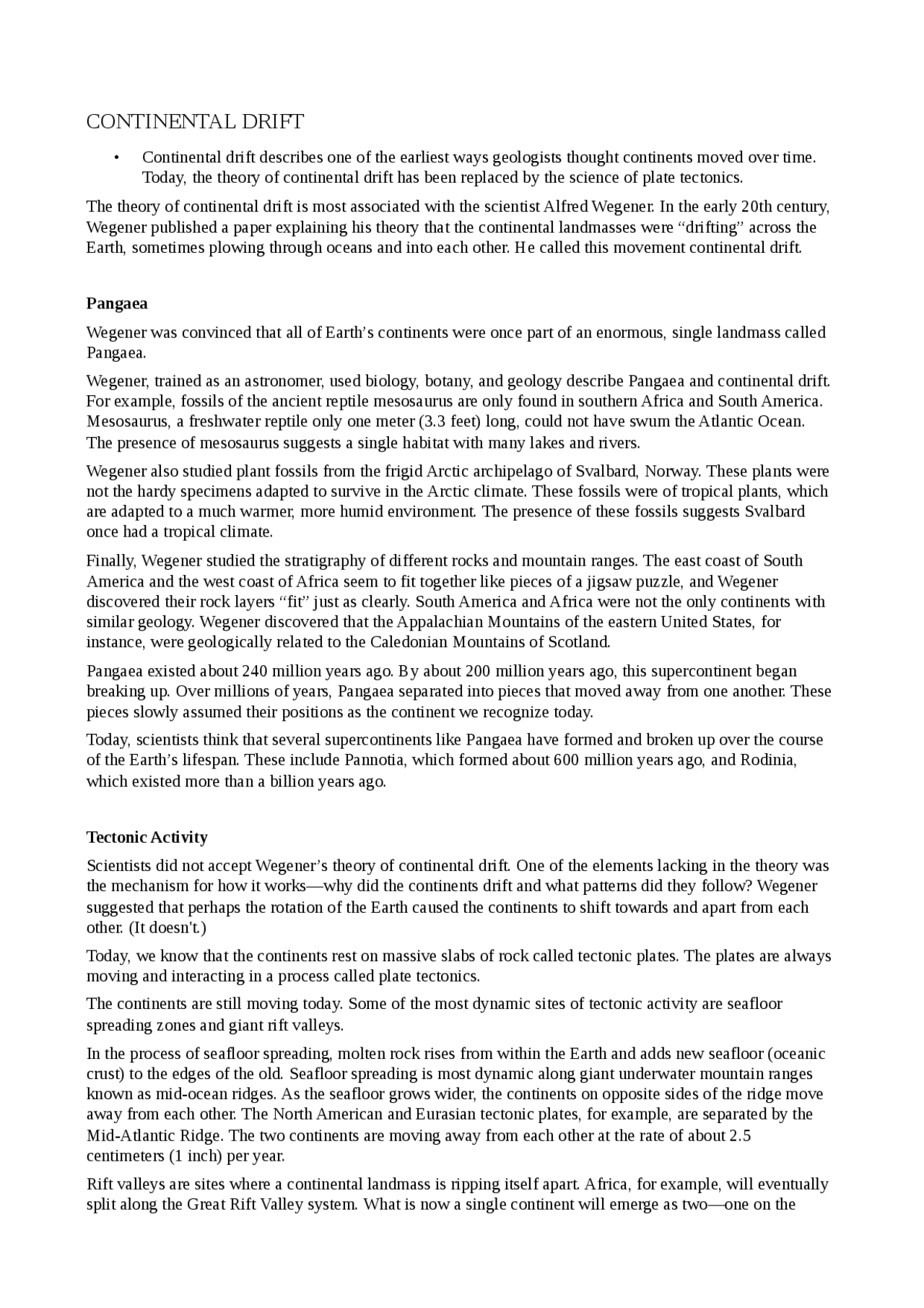 CONTINENTAL DRIFT

• Continental drift describes one of the earliest ways geologists thought continents moved over time. Today, the theory of continental drift has been replaced by the science of plate tectonics.

The theory of continental drift is most associated with the scientist Alfred Wegener. In the early 20th century, Wegener published a paper explaining his theory that the continental landmasses were "drifting" across the Earth, sometimes plowing through oceans and into each other. He called this movement continental drift.

Pangaea

Wegener was convinced that all of Earth's continents were once part of an enormous, single landmass called Pangaea.

Wegener, trained as an astronomer, used biology, botany, and geology describe Pangaea and continental drift. For example, fossils of the ancient reptile mesosaurus are only found in southern Africa and South America. Mesosaurus, a freshwater reptile only one meter (3.3 feet) long, could not have swum the Atlantic Ocean. The presence of mesosaurus suggests a single habitat with many lakes and rivers.

Wegener also studied plant fossils from the frigid Arctic archipelago of Svalbard, Norway. These plants were not the hardy specimens adapted to survive in the Arctic climate. These fossils were of tropical plants, which are adapted to a much warmer, more humid environment. The presence of these fossils suggests Svalbard once had a tropical climate.

Finally, Wegener studied the stratigraphy of different rocks and mountain ranges. The east coast of South America and the west coast of Africa seem to fit together like pieces of a jigsaw puzzle, and Wegener discovered their rock layers "fit" just as clearly. South America and Africa were not the only continents with similar geology. Wegener discovered that the Appalachian Mountains of the eastern United States, for instance, were geologically related to the Caledonian Mountains of Scotland.

Pangaea existed about 240 million years ago. By about 200 million years ago, this supercontinent began breaking up. Over millions of years, Pangaea separated into pieces that moved away from one another. These pieces slowly assumed their positions as the continent we recognize today.

Today, scientists think that several supercontinents like Pangaea have formed and broken up over the course of the Earth's lifespan. These include Pannotia, which formed about 600 million years ago, and Rodinia, which existed more than a billion years ago.

Tectonic Activity

Scientists did not accept Wegener's theory of continental drift. One of the elements lacking in the theory was the mechanism for how it works—why did the continents drift and what patterns did they follow? Wegener suggested that perhaps the rotation of the Earth caused the continents to shift towards and apart from each other. (It doesn't.)

Today, we know that the continents rest on massive slabs of rock called tectonic plates. The plates are always moving and interacting in a process called plate tectonics.

The continents are still moving today. Some of the most dynamic sites of tectonic activity are seafloor spreading zones and giant rift valleys.

In the process of seafloor spreading, molten rock rises from within the Earth and adds new seafloor (oceanic crust) to the edges of the old. Seafloor spreading is most dynamic along giant underwater mountain ranges known as mid-ocean ridges. As the seafloor grows wider, the continents on opposite sides of the ridge move away from each other. The North American and Eurasian tectonic plates, for example, are separated by the Mid-Atlantic Ridge. The two continents are moving away from each other at the rate of about 2.5 centimeters (1 inch) per year.

Rift valleys are sites where a continental landmass is ripping itself apart. Africa, for example, will eventually split along the Great Rift Valley system. What is now a single continent will emerge as two—one on the